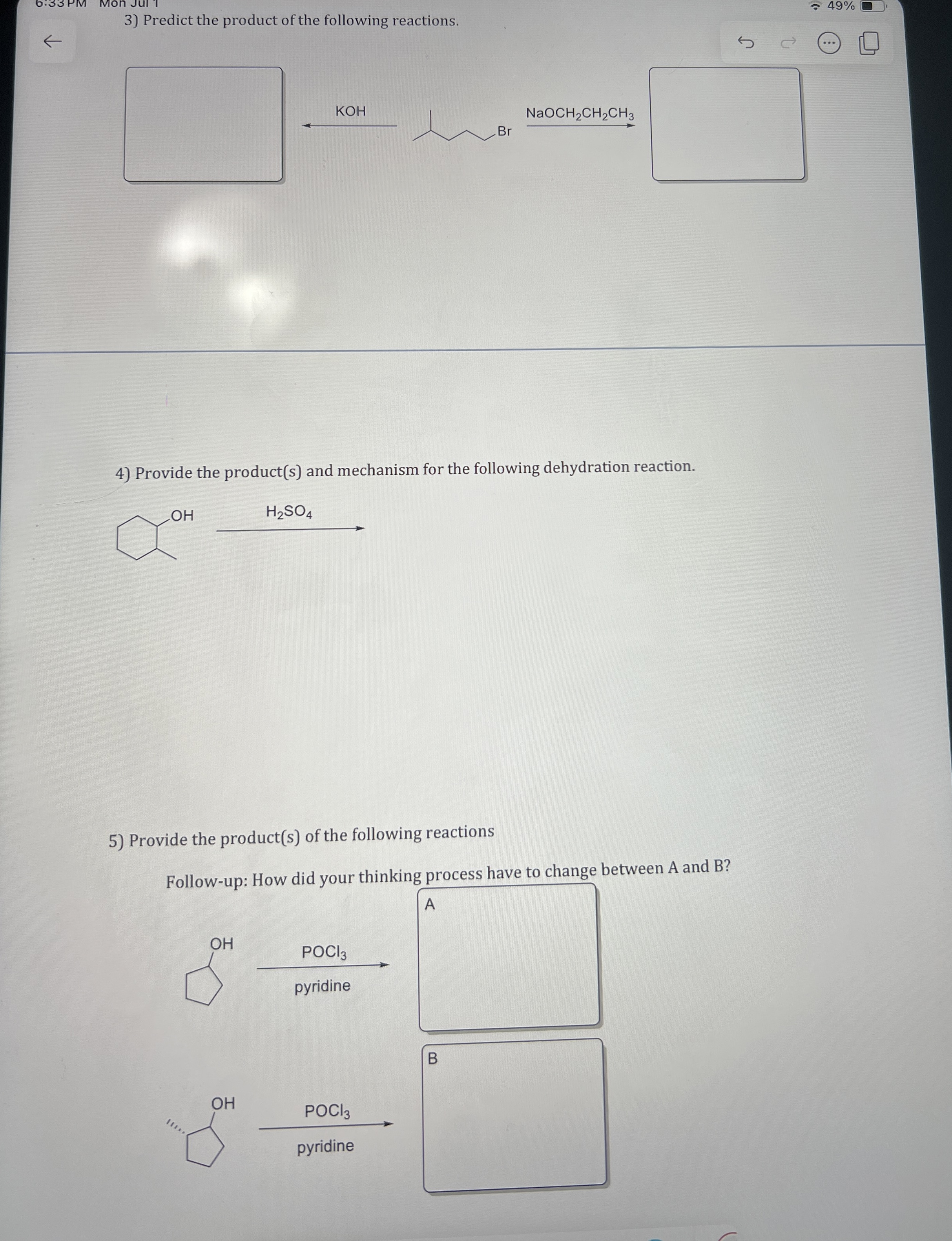 6:33 PM Mon Jul 1

49%

3) Predict the product of the following reactions.

KOH

Br

$NaOCH_2CH_2CH_3$

4) Provide the product(s) and mechanism for the following dehydration reaction.

OH

$H_2SO_4$

5) Provide the product(s) of the following reactions

Follow-up: How did your thinking process have to change between A and B?

A

OH

$POCl_3$

pyridine

B

OH

$POCl_3$

pyridine